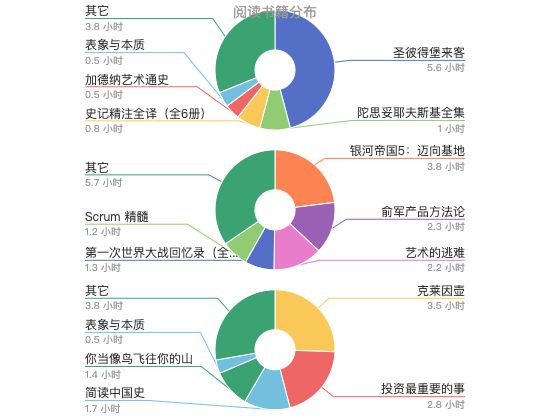 阅读书籍分布

其它
3.8 小时

表象与本质
0.5 小时

加德纳艺术通史
0.5 小时

史记精注全译（全6册）
0.8 小时

圣彼得堡来客
5.6 小时

陀思妥耶夫斯基全集
1 小时

其它
5.7 小时

Scrum 精髓
1.2 小时

第一次世界大战回忆录（全...
1.3 小时

银河帝国5：迈向基地
3.8 小时

俞军产品方法论
2.3 小时

艺术的逃难
2.2 小时

其它
3.8 小时

表象与本质
0.5 小时

你当像鸟飞往你的山
1.4 小时

简读中国史
1.7 小时

克莱因壶
3.5 小时

投资最重要的事
2.8 小时